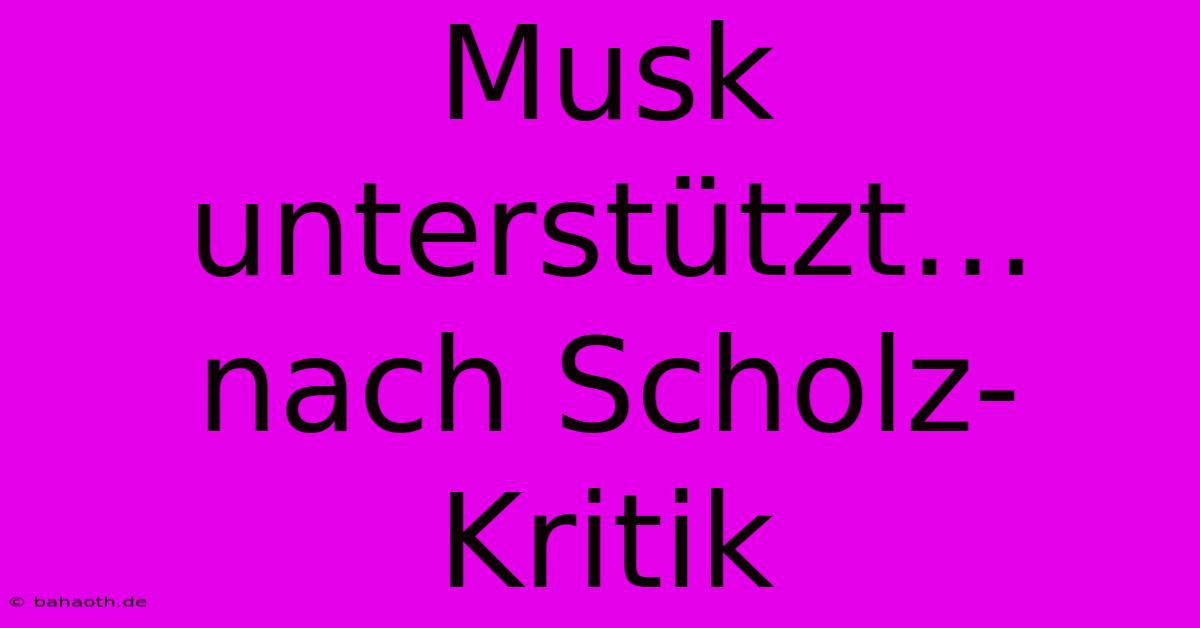 Musk unterstützt... nach Scholz-Kritik

© bahaoth.de